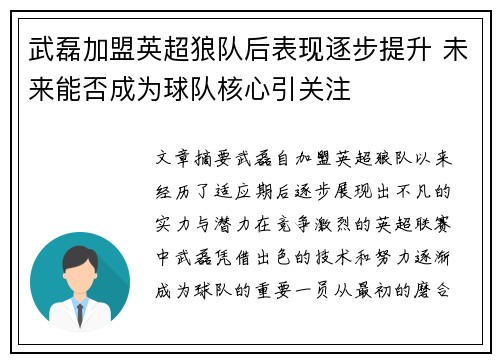 武磊加盟英超狼队后表现逐步提升 未来能否成为球队核心引关注

文章摘要武磊自加盟英超狼队以来经历了适应期后逐步展现出不凡的实力与潜力在竞争激烈的英超联赛中武磊凭借出色的技术和努力逐渐成为球队的重要一员从最初的磨合